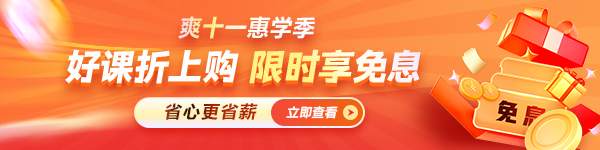 爽十一惠学季

好课折上购 限时享免息

省心更省薪 立即查看

免息